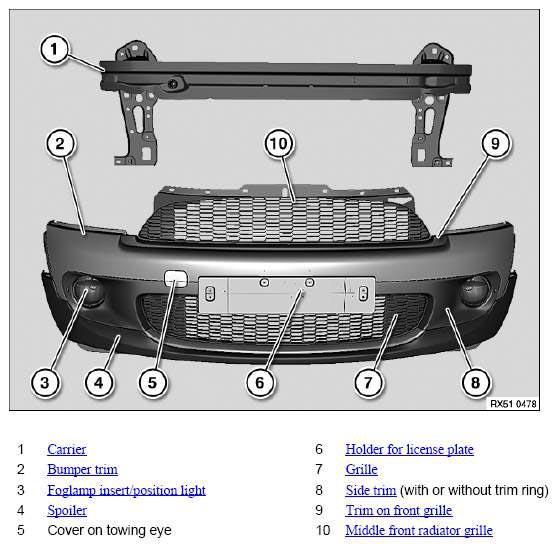 1
2
10
9
3
4
5
6
7
8
RX51 0478

1 Carrier
2 Bumper trim
3 Foglamp insert/position light
4 Spoiler
5 Cover on towing eye

6 Holder for license plate
7 Grille
8 Side trim (with or without trim ring)
9 Trim on front grille
10 Middle front radiator grille